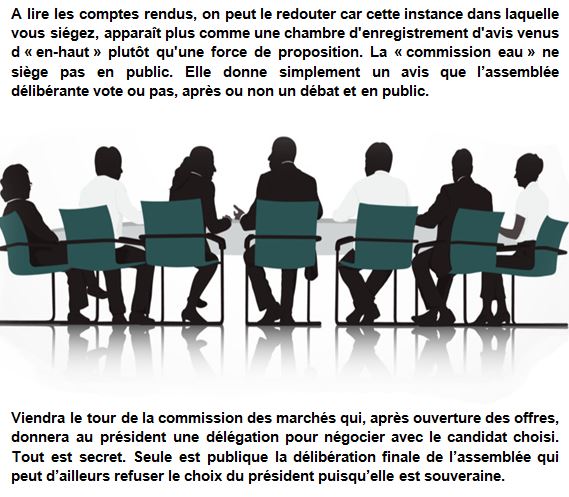 A lire les comptes rendus, on peut le redouter car cette instance dans laquelle vous siégez, apparaît plus comme une chambre d'enregistrement d'avis venus d « en-haut » plutôt qu'une force de proposition. La « commission eau » ne siège pas en public. Elle donne simplement un avis que l'assemblée délibérante vote ou pas, après ou non un débat et en public.

Viendra le tour de la commission des marchés qui, après ouverture des offres, donnera au président une délégation pour négocier avec le candidat choisi. Tout est secret. Seule est publique la délibération finale de l'assemblée qui peut d'ailleurs refuser le choix du président puisqu'elle est souveraine.